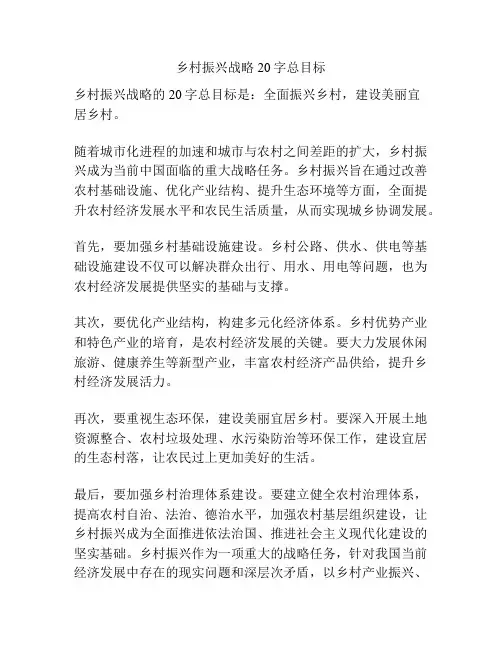 乡村振兴战略 20 字总目标

乡村振兴战略的 20 字总目标是：全面振兴乡村，建设美丽宜居乡村。

随着城市化进程的加速和城市与农村之间差距的扩大，乡村振兴成为当前中国面临的重大战略任务。乡村振兴旨在通过改善农村基础设施、优化产业结构、提升生态环境等方面，全面提升农村经济发展水平和农民生活质量，从而实现城乡协调发展。

首先，要加强乡村基础设施建设。乡村公路、供水、供电等基础设施建设不仅可以解决群众出行、用水、用电等问题，也为农村经济发展提供坚实的基础与支撑。

其次，要优化产业结构，构建多元化经济体系。乡村优势产业和特色产业的培育，是农村经济发展的关键。要大力发展休闲旅游、健康养生等新型产业，丰富农村经济产品供给，提升乡村经济发展活力。

再次，要重视生态环保，建设美丽宜居乡村。要深入开展土地资源整合、农村垃圾处理、水污染防治等环保工作，建设宜居的生态村落，让农民过上更加美好的生活。

最后，要加强乡村治理体系建设。要建立健全农村治理体系，提高农村自治、法治、德治水平，加强农村基层组织建设，让乡村振兴成为全面推进依法治国、推进社会主义现代化建设的坚实基础。乡村振兴作为一项重大的战略任务，针对我国当前经济发展中存在的现实问题和深层次矛盾，以乡村产业振兴、